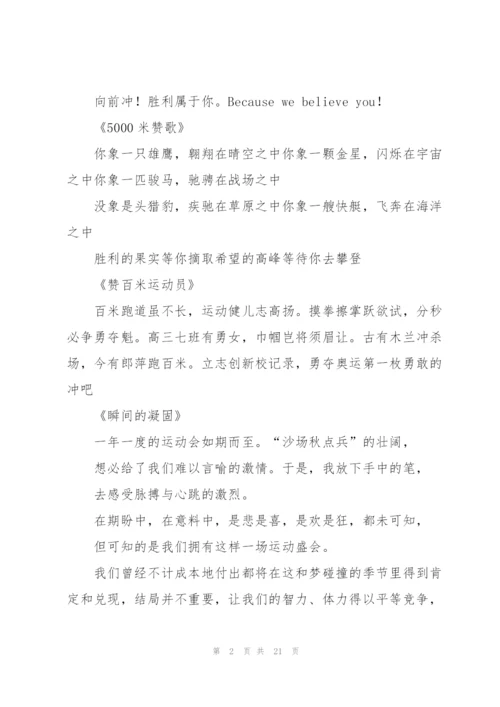 向前冲！胜利属于你。Because we believe you!

《5000 米赞歌》

你象一只雄鹰，翱翔在晴空之中你象一颗金星，闪烁在宇宙之中你象一匹骏马，驰骋在战场之中

没象是头猎豹，疾驰在草原之中你象一艘快艇，飞奔在海洋之中

胜利的果实等你摘取希望的高峰等待你去攀登

《赞百米运动员》

百米跑道虽不长，运动健儿志高扬。摸拳擦掌跃欲试，分秒必争勇夺魁。高三七班有勇女，巾帼岂将须眉让。古有木兰冲杀场，今有郎萍跑百米。立志创新校记录，勇夺奥运第一枚勇敢的冲吧

《瞬间的凝固》

一年一度的运动会如期而至。“沙场秋点兵”的壮阔，

想必给了我们难以言喻的激情。于是，我放下手中的笔，

去感受脉搏与心跳的激烈。

在期盼中，在意料中，是悲是喜，是欢是狂，都未可知，

但可知的是我们拥有这样一场运动盛会。

我们曾经不计成本地付出都将在这和梦碰撞的季节里得到肯定和兑现，结局并不重要，让我们的智力、体力得以平等竞争，

第 2 页 共 21 页